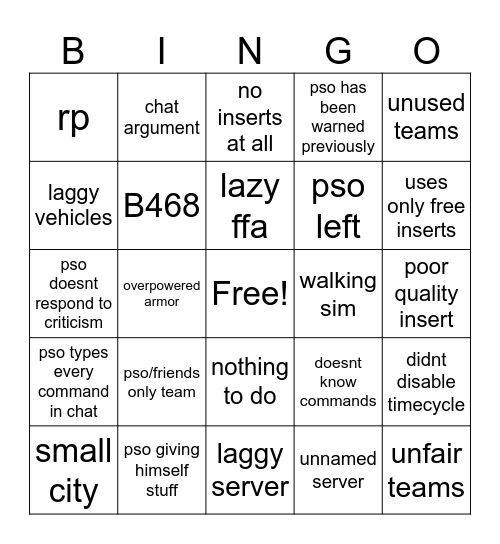 | B | I | N | G | O |
|---|---|---|---|---|
| rp | chat argument | no inserts at all | pso has been warned previously | unused teams |
| laggy vehicles | B468 | lazy ffa | pso left | uses only free inserts |
| pso doesnt respond to criticism | overpowered armor | Free! | walking sim | poor quality insert |
| pso types every command in chat | pso/friends only team | nothing to do | doesnt know commands | didnt disable timecycle |
| small city | pso giving himself stuff | laggy server | unnamed server | unfair teams |